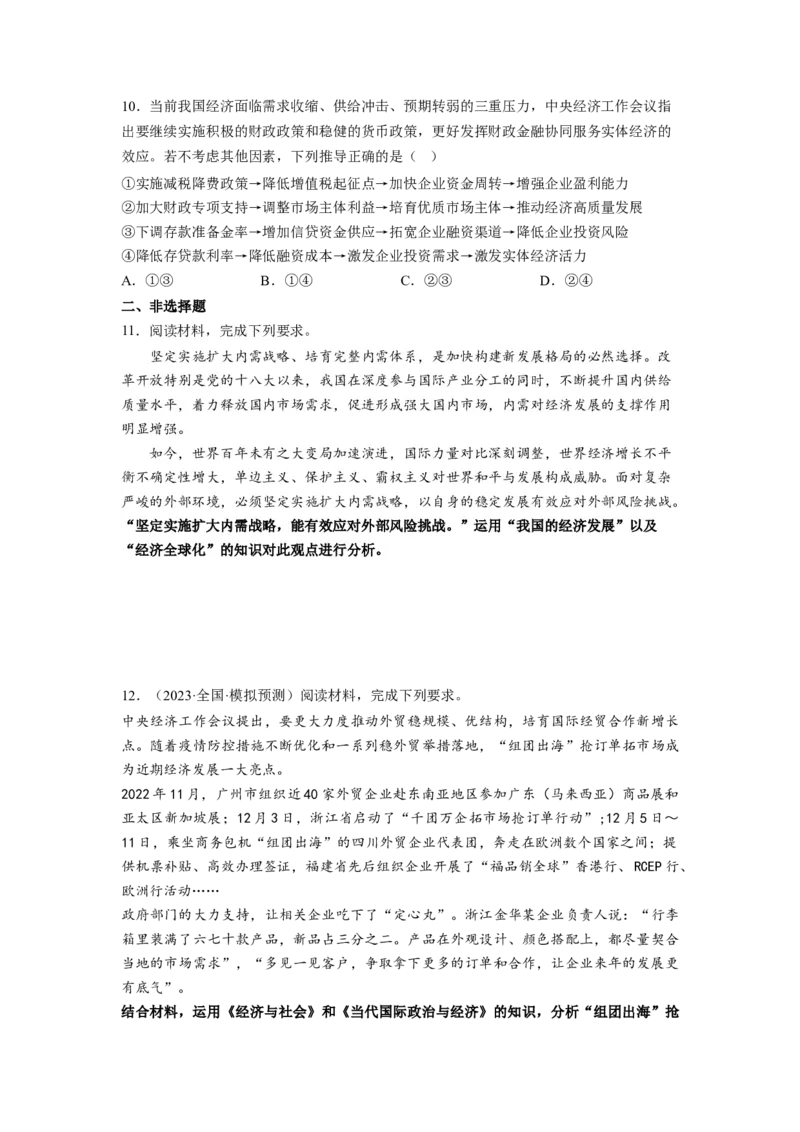 10．当前我国经济面临需求收缩、供给冲击、预期转弱的三重压力，中央经济工作会议指出要继续实施积极的财政政策和稳健的货币政策，更好发挥财政金融协同服务实体经济的效应。若不考虑其他因素，下列推导正确的是（ ）

①实施减税降费政策→降低增值税起征点→加快企业资金周转→增强企业盈利能力
②加大财政专项支持→调整市场主体利益→培育优质市场主体→推动经济高质量发展
③下调存款准备金率→增加信贷资金供应→拓宽企业融资渠道→降低企业投资风险
④降低存贷款利率→降低融资成本→激发企业投资需求→激发实体经济活力

A．①③　　B．①④　　C．②③　　D．②④

二、非选择题

11．阅读材料，完成下列要求。

坚定实施扩大内需战略、培育完整内需体系，是加快构建新发展格局的必然选择。改革开放特别是党的十八大以来，我国在深度参与国际产业分工的同时，不断提升国内供给质量水平，着力释放国内市场需求，促进形成强大国内市场，内需对经济发展的支撑作用明显增强。

如今，世界百年未有之大变局加速演进，国际力量对比深刻调整，世界经济增长不平衡不确定性增大，单边主义、保护主义、霸权主义对世界和平与发展构成威胁。面对复杂严峻的外部环境，必须坚定实施扩大内需战略，以自身的稳定发展有效应对外部风险挑战。

“坚定实施扩大内需战略，能有效应对外部风险挑战。”运用“我国的经济发展”以及“经济全球化”的知识对此观点进行分析。

12．（2023·全国·模拟预测）阅读材料，完成下列要求。

中央经济工作会议提出，要更大力度推动外贸稳规模、优结构，培育国际经贸合作新增长点。随着疫情防控措施不断优化和一系列稳外贸举措落地，“组团出海”抢订单拓市场成为近期经济发展一大亮点。

2022年11月，广州市组织近40家外贸企业赴东南亚地区参加广东（马来西亚）商品展和亚太区新加坡展；12月3日，浙江省启动了“千团万企拓市场抢订单行动”；12月5日～11日，乘坐商务包机“组团出海”的四川外贸企业代表团，奔走在欧洲数个国家之间；提供机票补贴、高效办理签证，福建省先后组织企业开展了“福品销全球”香港行、RCEP行、欧洲行活动……

政府部门的大力支持，让相关企业吃下了“定心丸”。浙江金华某企业负责人说：“行李箱里装满了六七十款产品，新品占三分之二。产品在外观设计、颜色搭配上，都尽量契合当地的市场需求”，“多见一见客户，争取拿下更多的订单和合作，让企业来年的发展更有底气”。

结合材料，运用《经济与社会》和《当代国际政治与经济》的知识，分析“组团出海”抢